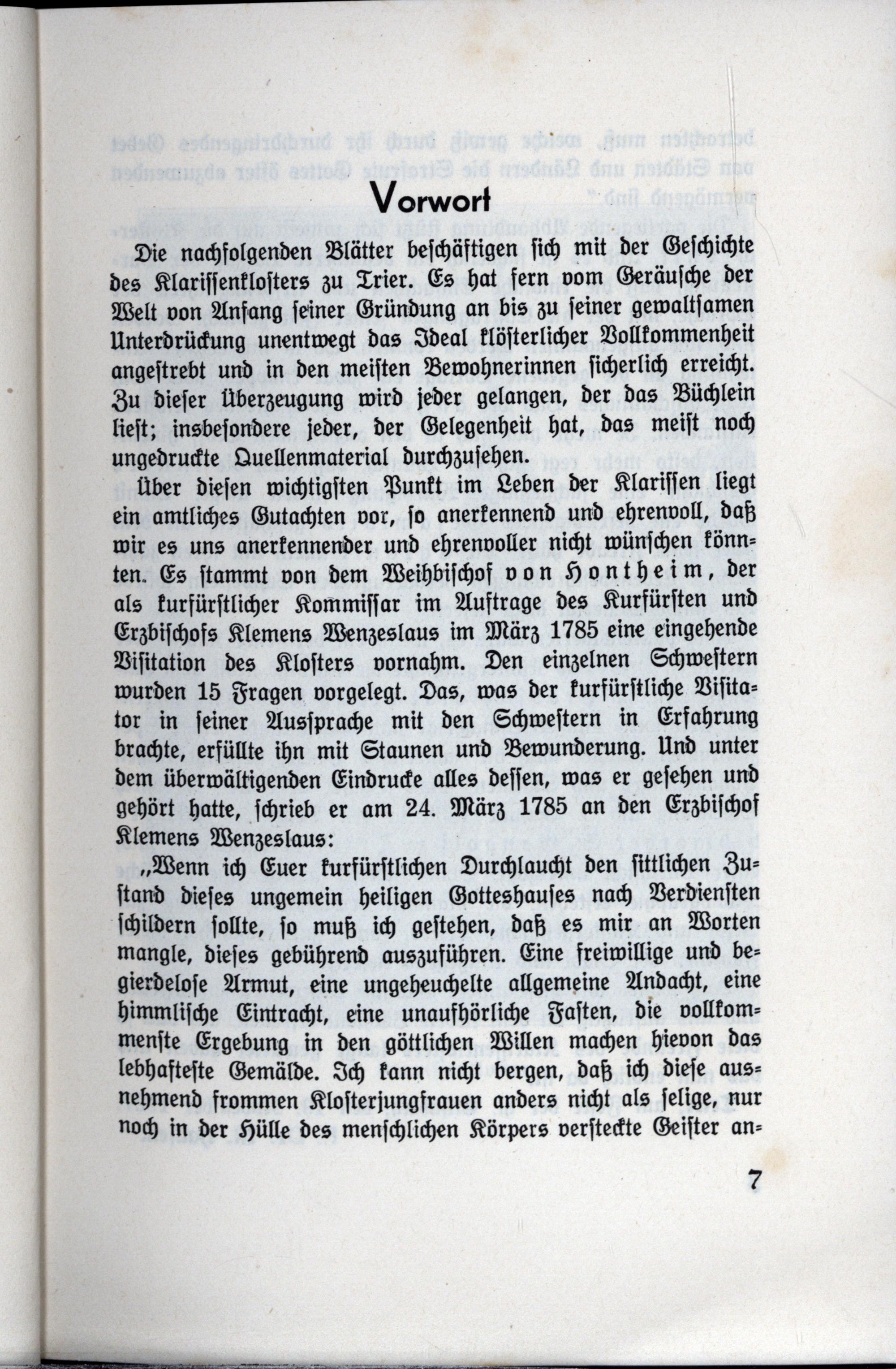 Vorwort

Die nachfolgenden Blätter beschäftigen sich mit der Geschichte des Klarissenklosters zu Trier. Es hat fern vom Geräusche der Welt von Anfang seiner Gründung an bis zu seiner gewaltsamen Unterdrückung unentwegt das Ideal klösterlicher Vollkommenheit angestrebt und in den meisten Bewohnerinnen sicherlich erreicht. Zu dieser Überzeugung wird jeder gelangen, der das Büchlein liest; insbesondere jeder, der Gelegenheit hat, das meist noch ungedruckte Quellenmaterial durchzusehen.

Über diesen wichtigsten Punkt im Leben der Klarissen liegt ein amtliches Gutachten vor, so anerkennend und ehrenvoll, daß wir es uns anerkennender und ehrenvoller nicht wünschen könnten. Es stammt von dem Weihbischof von Hontheim, der als kurfürstlicher Kommissar im Auftrage des Kurfürsten und Erzbischofs Klemens Wenzeslaus im März 1785 eine eingehende Visitation des Klosters vornahm. Den einzelnen Schwestern wurden 15 Fragen vorgelegt. Das, was der kurfürstliche Visitator in seiner Aussprache mit den Schwestern in Erfahrung brachte, erfüllte ihn mit Staunen und Bewunderung. Und unter dem überwältigenden Eindrucke alles dessen, was er gesehen und gehört hatte, schrieb er am 24. März 1785 an den Erzbischof Klemens Wenzeslaus:

„Wenn ich Euer kurfürstlichen Durchlaucht den sittlichen Zustand dieses ungemein heiligen Gotteshauses nach Verdiensten schildern sollte, so muß ich gestehen, daß es mir an Worten mangle, dieses gebührend auszuführen. Eine freiwillige und begierdelose Armut, eine ungeheuchelte allgemeine Andacht, eine himmlische Eintracht, eine unaufhörliche Fasten, die vollkommenste Ergebung in den göttlichen Willen machen hievon das lebhafteste Gemälde. Ich kann nicht bergen, daß ich diese ausnehmend frommen Klosterjungfrauen anders nicht als selige, nur noch in der Hülle des menschlichen Körpers versteckte Geister an-

7